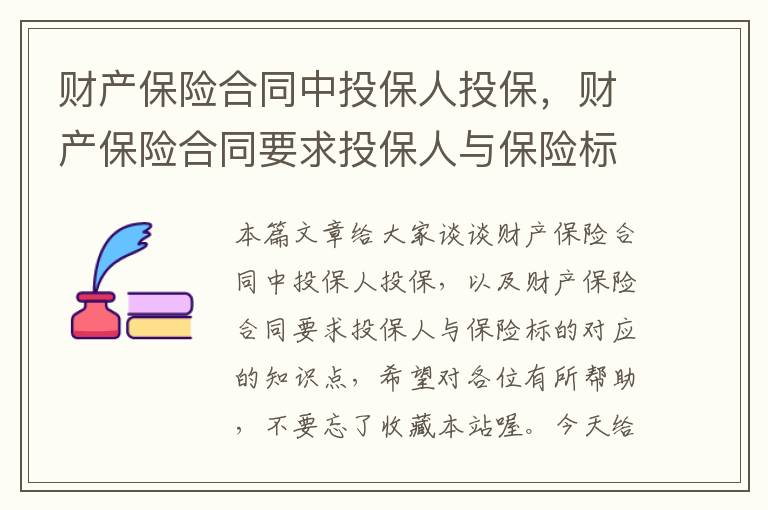 财产保险合同中投保人投保，财产保险合同要求投保人与保险标

本篇文章给大家谈谈财产保险合同中投保人投保，以及财产保险合同要求投保人与保险标的对应的知识点，希望对各位有所帮助，不要忘了收藏本站喔。今天给